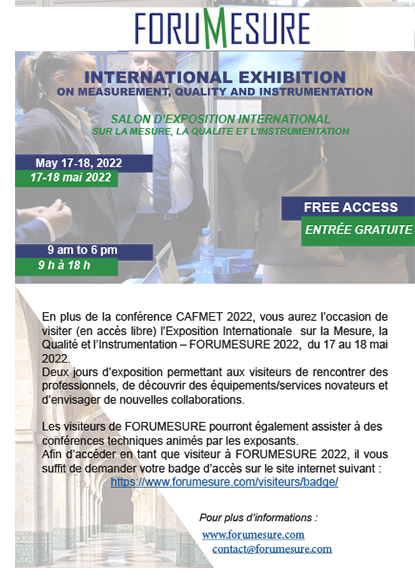 FORUMESURE

INTERNATIONAL EXHIBITION
ON MEASUREMENT, QUALITY AND INSTRUMENTATION

SALON D'EXPOSITION INTERNATIONAL
SUR LA MESURE, LA QUALITE ET L'INSTRUMENTATION

May 17-18, 2022
17-18 mai 2022

FREE ACCESS
ENTRÉE GRATUITE

9 am to 6 pm
9 h à 18 h

En plus de la conférence CAFMET 2022, vous aurez l'occasion de visiter (en accès libre) l'Exposition Internationale sur la Mesure, la Qualité et l'Instrumentation – FORUMESURE 2022, du 17 au 18 mai 2022.
Deux jours d'exposition permettant aux visiteurs de rencontrer des professionnels, de découvrir des équipements/services novateurs et d'envisager de nouvelles collaborations.

Les visiteurs de FORUMESURE pourront également assister à des conférences techniques animés par les exposants.
Afin d'accéder en tant que visiteur à FORUMESURE 2022, il vous suffit de demander votre badge d'accès sur le site internet suivant :
https://www.forumesure.com/visiteurs/badge/

Pour plus d'informations :
www.forumesure.com
contact@forumesure.com